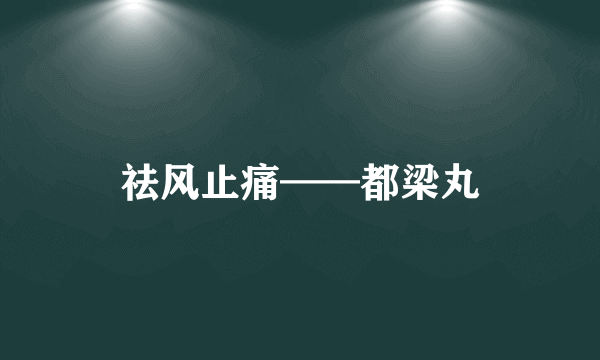 祛风止痛——都梁丸